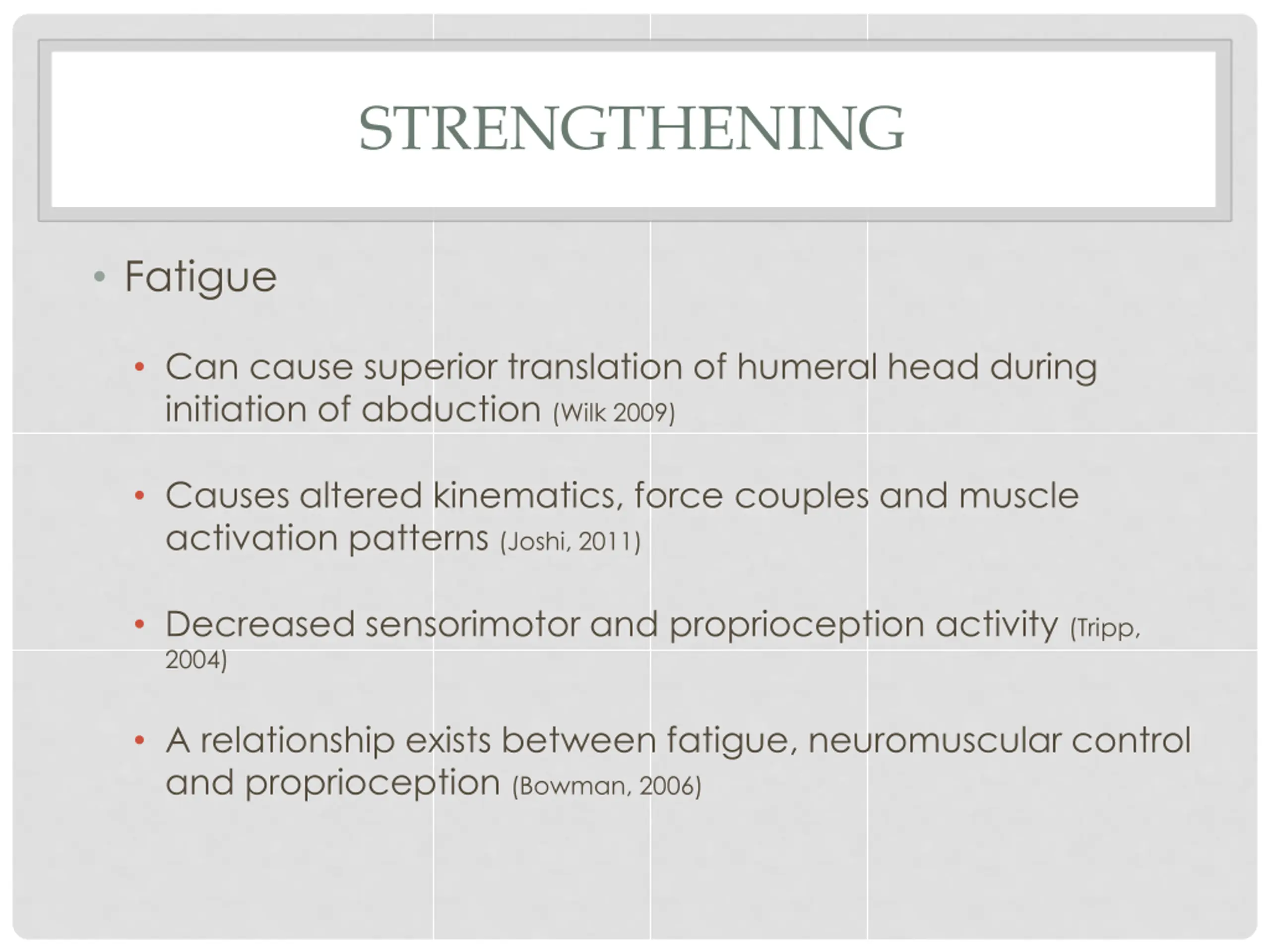 STRENGTHENING

• Fatigue

• Can cause superior translation of humeral head during initiation of abduction (Wilk 2009)

• Causes altered kinematics, force couples and muscle activation patterns (Joshi, 2011)

• Decreased sensorimotor and proprioception activity (Tripp, 2004)

• A relationship exists between fatigue, neuromuscular control and proprioception (Bowman, 2006)